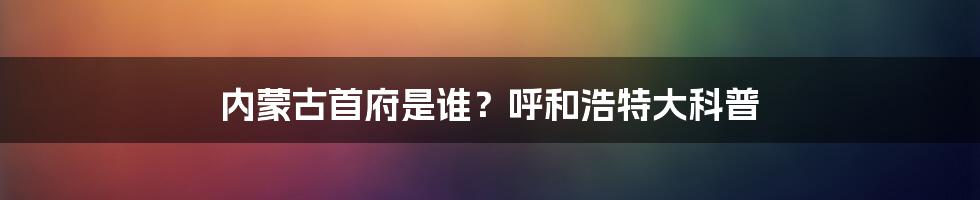 内蒙古首府是谁？呼和浩特大科普